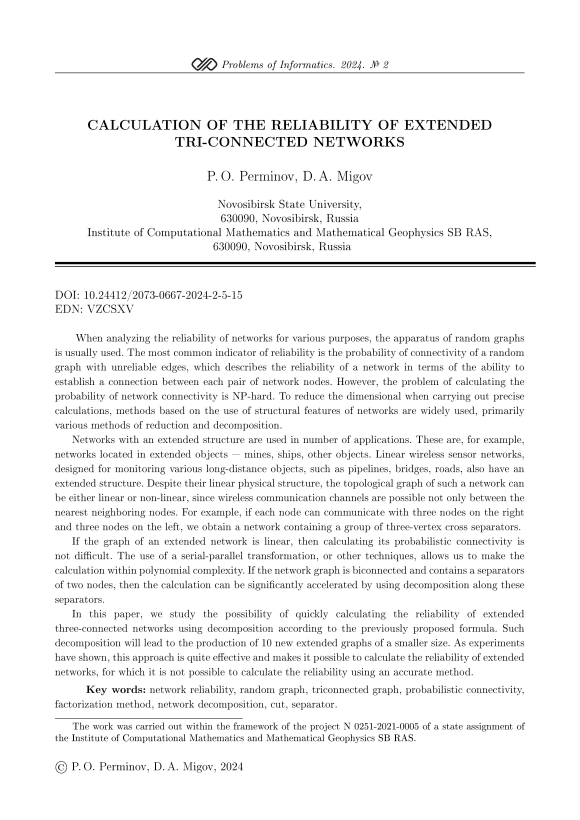 Problems of Informatics. 2024. № 2

CALCULATION OF THE RELIABILITY OF EXTENDED TRI-CONNECTED NETWORKS

P. O. Perminov, D. A. Migov

Novosibirsk State University,
630090, Novosibirsk, Russia
Institute of Computational Mathematics and Mathematical Geophysics SB RAS,
630090, Novosibirsk, Russia

DOI: 10.24412/2073-0667-2024-2-5-15
EDN: VZCSXV

When analyzing the reliability of networks for various purposes, the apparatus of random graphs is usually used. The most common indicator of reliability is the probability of connectivity of a random graph with unreliable edges, which describes the reliability of a network in terms of the ability to establish a connection between each pair of network nodes. However, the problem of calculating the probability of network connectivity is NP-hard. To reduce the dimensional when carrying out precise calculations, methods based on the use of structural features of networks are widely used, primarily various methods of reduction and decomposition.

Networks with an extended structure are used in number of applications. These are, for example, networks located in extended objects — mines, ships, other objects. Linear wireless sensor networks, designed for monitoring various long-distance objects, such as pipelines, bridges, roads, also have an extended structure. Despite their linear physical structure, the topological graph of such a network can be either linear or non-linear, since wireless communication channels are possible not only between the nearest neighboring nodes. For example, if each node can communicate with three nodes on the right and three nodes on the left, we obtain a network containing a group of three-vertex cross separators.

If the graph of an extended network is linear, then calculating its probabilistic connectivity is not difficult. The use of a serial-parallel transformation, or other techniques, allows us to make the calculation within polynomial complexity. If the network graph is biconnected and contains a separators of two nodes, then the calculation can be significantly accelerated by using decomposition along these separators.

In this paper, we study the possibility of quickly calculating the reliability of extended three-connected networks using decomposition according to the previously proposed formula. Such decomposition will lead to the production of 10 new extended graphs of a smaller size. As experiments have shown, this approach is quite effective and makes it possible to calculate the reliability of extended networks, for which it is not possible to calculate the reliability using an accurate method.

Key words: network reliability, random graph, triconnected graph, probabilistic connectivity, factorization method, network decomposition, cut, separator.

The work was carried out within the framework of the project N 0251-2021-0005 of a state assignment of the Institute of Computational Mathematics and Mathematical Geophysics SB RAS.

© P. O. Perminov, D. A. Migov, 2024